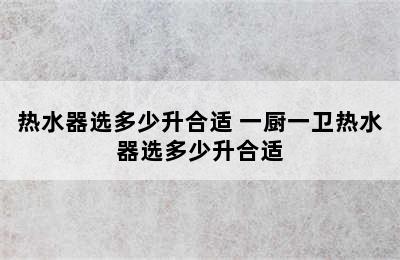 热水器选多少升合适 一厨一卫热水器选多少升合适